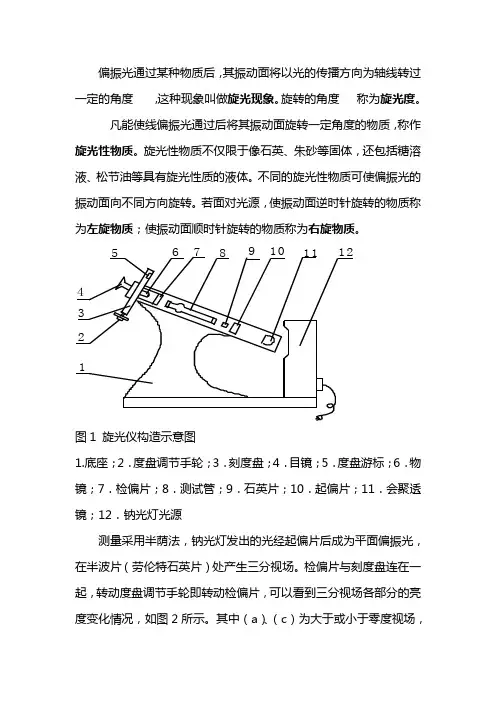 偏振光通过某种物质后，其振动面将以光的传播方向为轴线转过一定的角度　　，这种现象叫做旋光现象。旋转的角度　　称为旋光度。

凡能使线偏振光通过后将其振动面旋转一定角度的物质，称作旋光性物质。旋光性物质不仅限于像石英、朱砂等固体，还包括糖溶液、松节油等具有旋光性质的液体。不同的旋光性物质可使偏振光的振动面向不同方向旋转。若面对光源，使振动面逆时针旋转的物质称为左旋物质；使振动面顺时针旋转的物质称为右旋物质。

5
6
7
8
9
10
11
12
4
3
2
1

图 1 旋光仪构造示意图

1.底座；2．度盘调节手轮；3．刻度盘；4．目镜；5．度盘游标；6．物镜；7．检偏片；8．测试管；9．石英片；10．起偏片；11．会聚透镜；12．钠光灯光源

测量采用半荫法，钠光灯发出的光经起偏片后成为平面偏振光，在半波片（劳伦特石英片）处产生三分视场。检偏片与刻度盘连在一起，转动度盘调节手轮即转动检偏片，可以看到三分视场各部分的亮度变化情况，如图 2 所示。其中（a）、（c）为大于或小于零度视场，